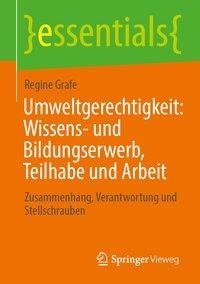 }essentials{

Regine Grafe

Umweltgerechtigkeit: Wissens- und Bildungserwerb, Teilhabe und Arbeit

Zusammenhang, Verantwortung und Stellschrauben

Springer Vieweg